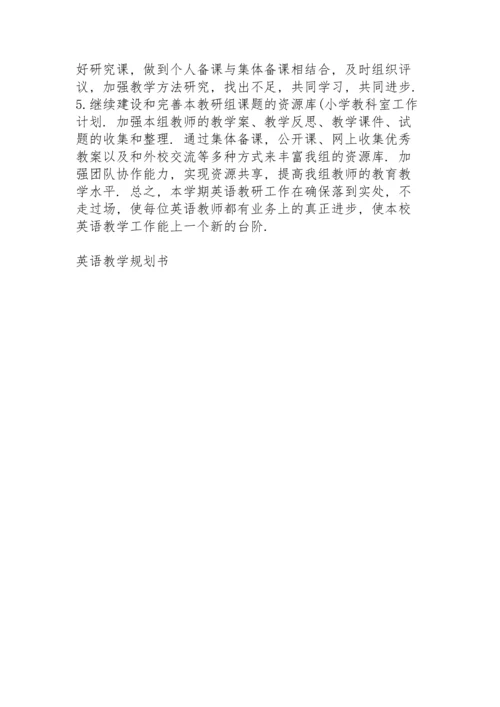 好研究课，做到个人备课与集体备课相结合，及时组织评议，加强教学方法研究，找出不足，共同学习，共同进步. 5.继续建设和完善本教研组课题的资源库(小学教科室工作计划. 加强本组教师的教学案、教学反思、教学课件、试题的收集和整理. 通过集体备课，公开课、网上收集优秀教案以及和外校交流等多种方式来丰富我组的资源库. 加强团队协作能力，实现资源共享，提高我组教师的教育教学水平. 总之，本学期英语教研工作在确保落到实处，不走过场，使每位英语教师都有业务上的真正进步，使本校英语教学工作能上一个新的台阶.

英语教学规划书